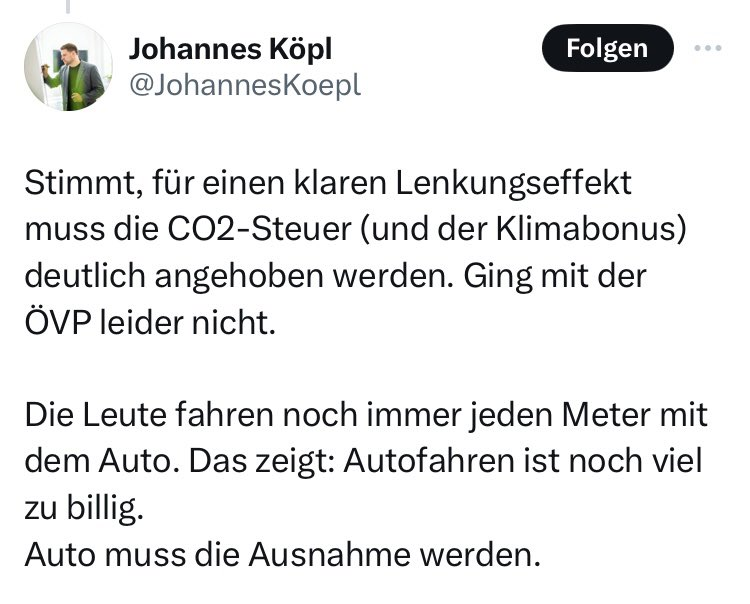 Johannes Köpl
@JohannesKoepl

Folgen

Stimmt, für einen klaren Lenkungseffekt muss die CO2-Steuer (und der Klimabonus) deutlich angehoben werden. Ging mit der ÖVP leider nicht.

Die Leute fahren noch immer jeden Meter mit dem Auto. Das zeigt: Autofahren ist noch viel zu billig.
Auto muss die Ausnahme werden.